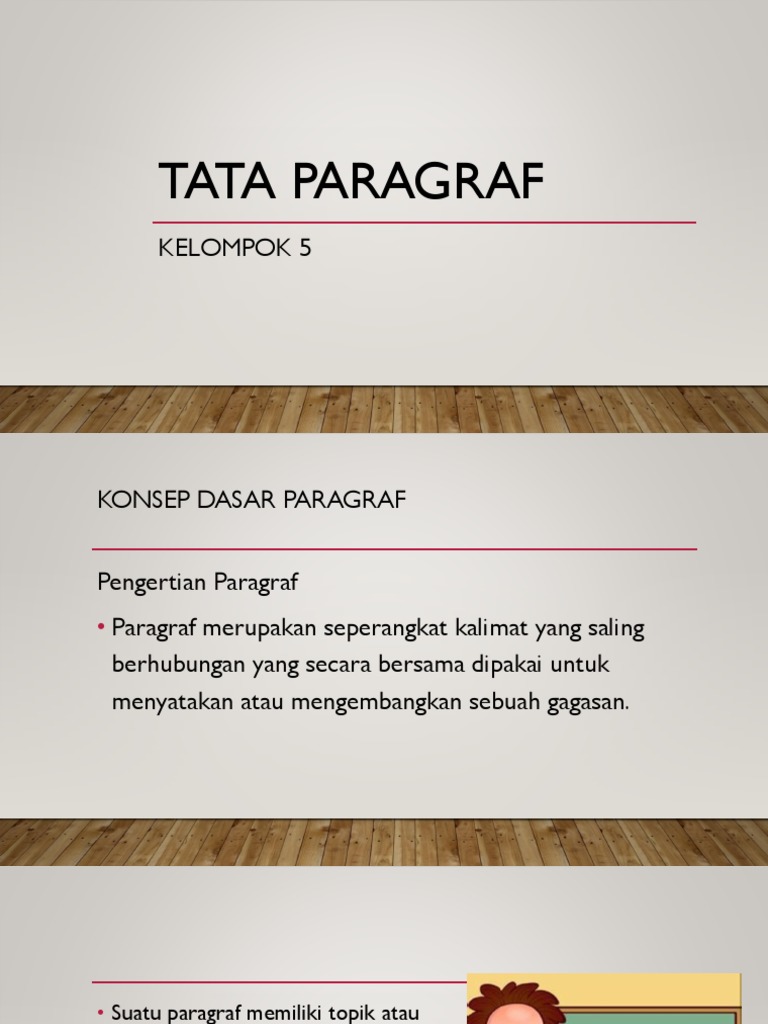 TATA PARAGRAF

KELOMPOK 5

KONSEP DASAR PARAGRAF

Pengertian Paragraf

• Paragraf merupakan seperangkat kalimat yang saling berhubungan yang secara bersama dipakai untuk menyatakan atau mengembangkan sebuah gagasan.

• Suatu paragraf memiliki topik atau